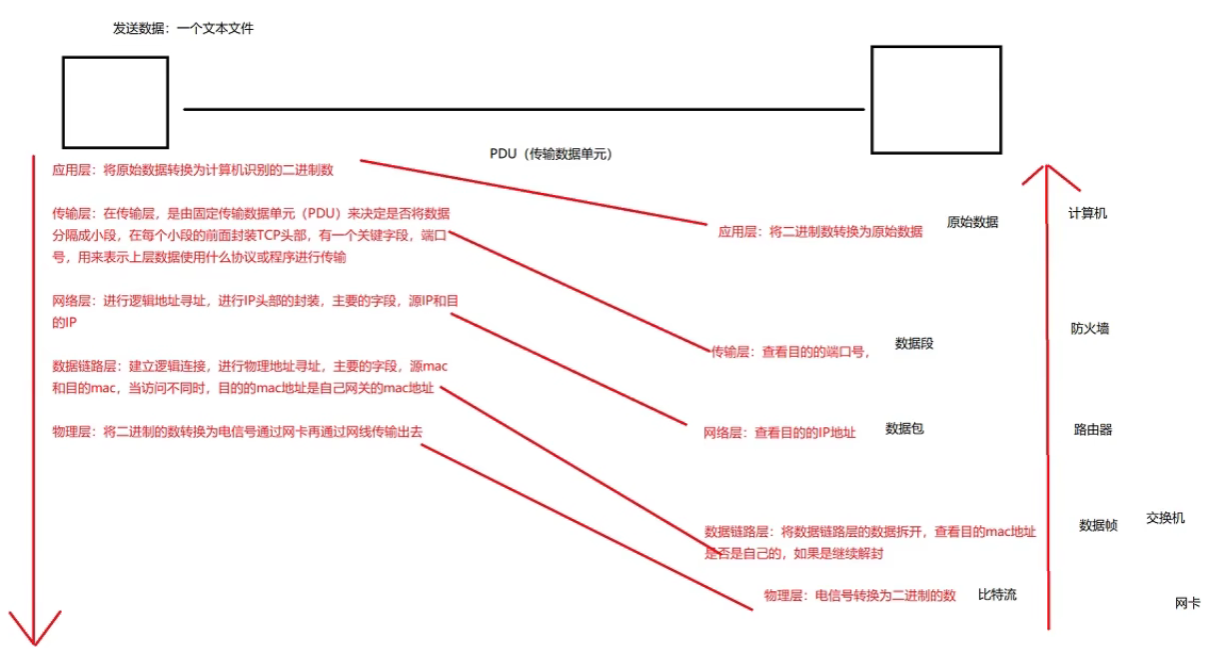 发送数据：一个文本文件

PDU（传输数据单元）

应用层：将原始数据转换为计算机识别的二进制数

传输层：在传输层，是由固定传输数据单元（PDU）来决定是否将数据分隔成小段，在每个小段的前面封装TCP头部，有一个关键字段，端口号，用来表示上层数据使用什么协议或程序进行传输

网络层：进行逻辑地址寻址，进行IP头部的封装，主要的字段，源IP和目的IP

数据链路层：建立逻辑连接，进行物理地址寻址，主要的字段，源mac和目的mac，当访问不同时，目的的mac地址是自己网关的mac地址

物理层：将二进制的数转换为电信号通过网卡再通过网线传输出去

应用层：将二进制数转换为原始数据

原始数据

计算机

传输层：查看目的的端口号，

数据段

防火墙

网络层：查看目的的IP地址

数据包

路由器

数据链路层：将数据链路层的数据拆开，查看目的mac地址是否是自己的，如果是继续解封

数据帧

交换机

物理层：电信号转换为二进制的数

比特流

网卡